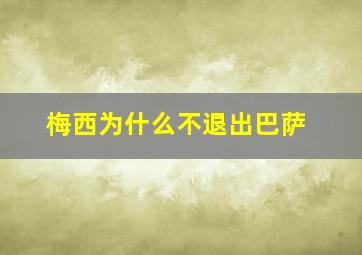 梅西为什么不退出巴萨